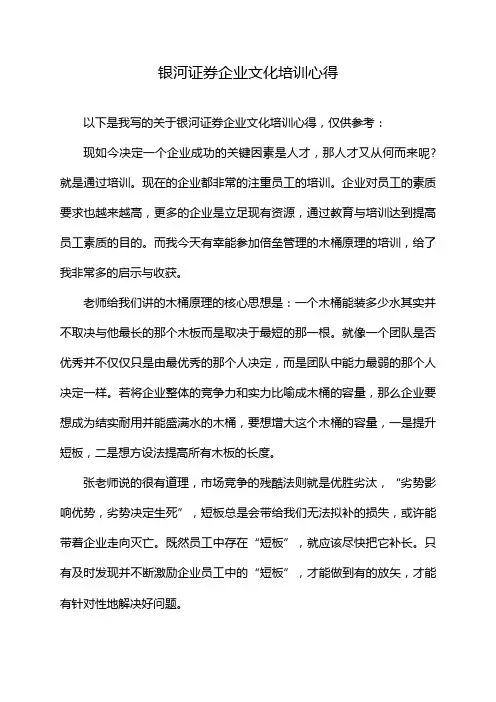 银河证券企业文化培训心得

以下是我写的关于银河证券企业文化培训心得，仅供参考：

现如今决定一个企业成功的关键因素是人才，那人才又从何而来呢？就是通过培训。现在的企业都非常的注重员工的培训。企业对员工的素质要求也越来越高，更多的企业是立足现有资源，通过教育与培训达到提高员工素质的目的。而我今天有幸能参加倍垒管理的木桶原理的培训，给了我非常多的启示与收获。

老师给我们讲的木桶原理的核心思想是：一个木桶能装多少水其实并不取决与他最长的那个木板而是取决于最短的那一根。就像一个团队是否优秀并不仅仅只是由最优秀的那个人决定，而是团队中能力最弱的那个人决定一样。若将企业整体的竞争力和实力比喻成木桶的容量，那么企业要想成为结实耐用并能盛满水的木桶，要想增大这个木桶的容量，一是提升短板，二是想方设法提高所有木板的长度。

张老师说的很有道理，市场竞争的残酷法则就是优胜劣汰，“劣势影响优势，劣势决定生死”，短板总是会带给我们无法拟补的损失，或许能带着企业走向灭亡。既然员工中存在“短板”，就应该尽快把它补长。只有及时发现并不断激励企业员工中的“短板”，才能做到有的放矢，才能有针对性地解决好问题。